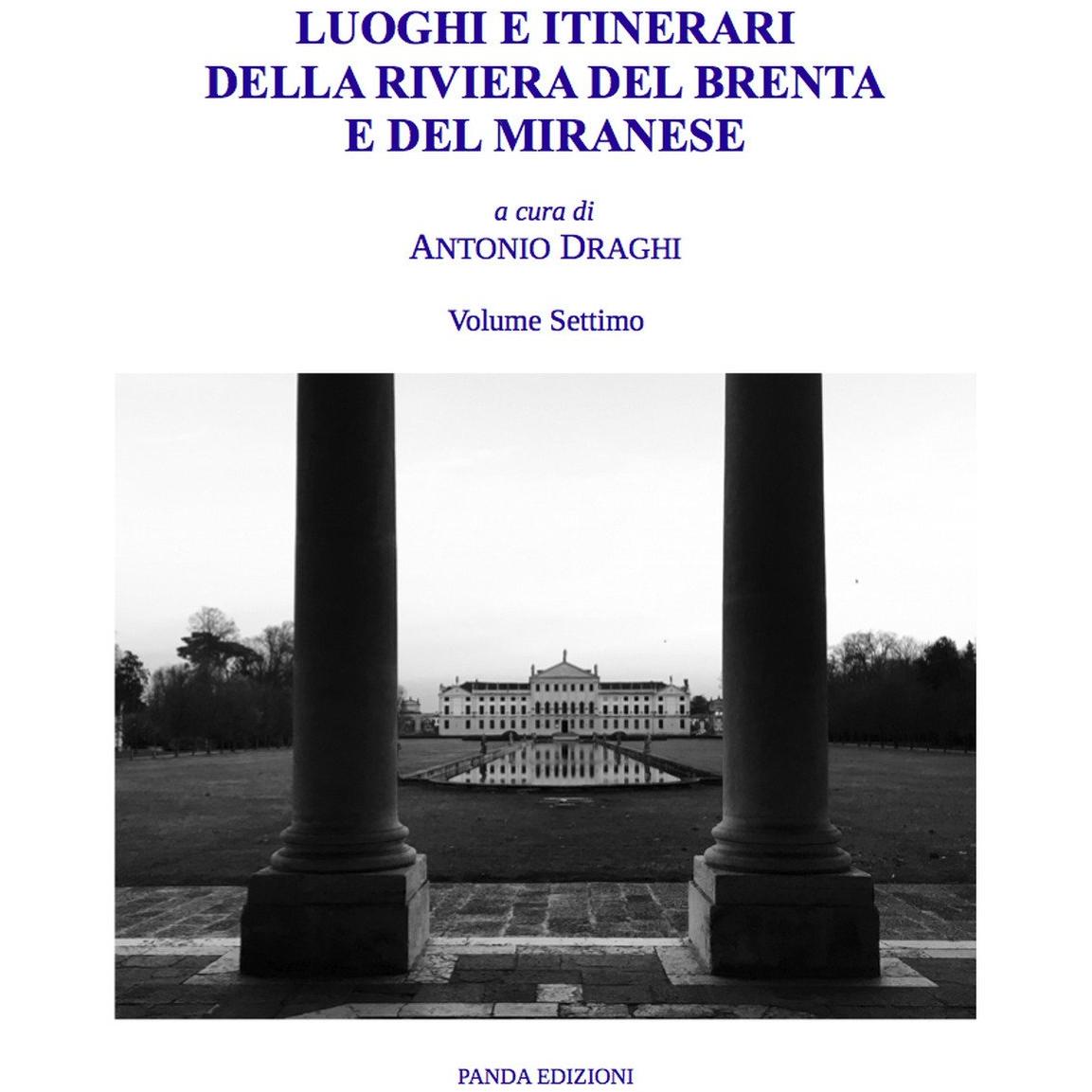 LUOGHI E ITINERARI
DELLA RIVIERA DEL BRENTA
E DEL MIRANESE

a cura di
ANTONIO DRAGHI

Volume Settimo

PANDA EDIZIONI